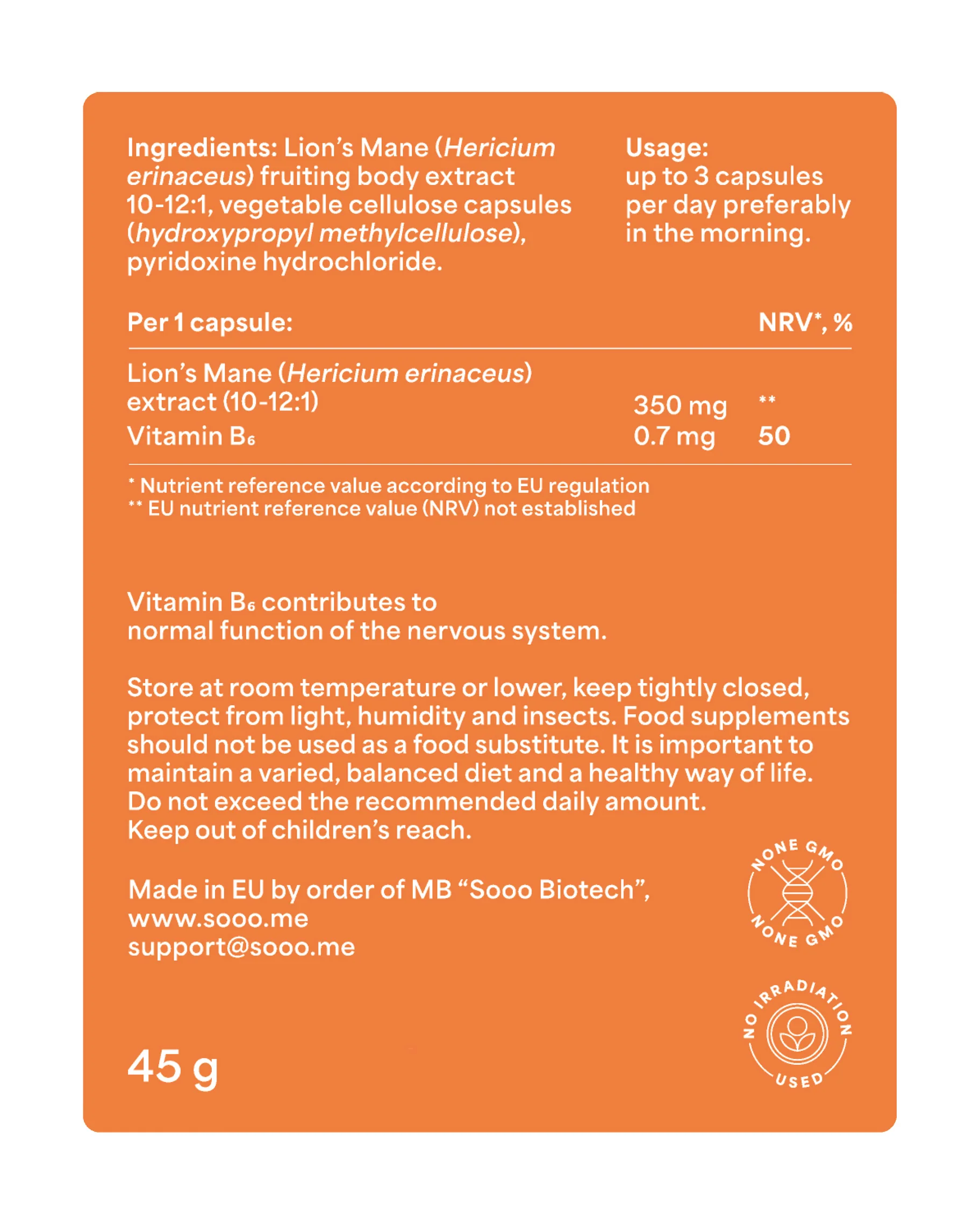 Ingredients: Lion's Mane (Hericium erinaceus) fruiting body extract 10-12:1, vegetable cellulose capsules (hydroxypropyl methylcellulose), pyridoxine hydrochloride.

Usage:
up to 3 capsules per day preferably in the morning.

| Per 1 capsule: | | NRV*, % |
|---|---|---|
| Lion's Mane (Hericium erinaceus) extract (10-12:1) | 350 mg | ** |
| Vitamin $B_6$ | 0.7 mg | 50 |

* Nutrient reference value according to EU regulation
** EU nutrient reference value (NRV) not established

Vitamin $B_6$ contributes to normal function of the nervous system.

Store at room temperature or lower, keep tightly closed, protect from light, humidity and insects. Food supplements should not be used as a food substitute. It is important to maintain a varied, balanced diet and a healthy way of life. Do not exceed the recommended daily amount. Keep out of children's reach.

Made in EU by order of MB "Sooo Biotech",
www.sooo.me
support@sooo.me

NONE GMO NONE GMO

NO IRRADIATION USED

45 g